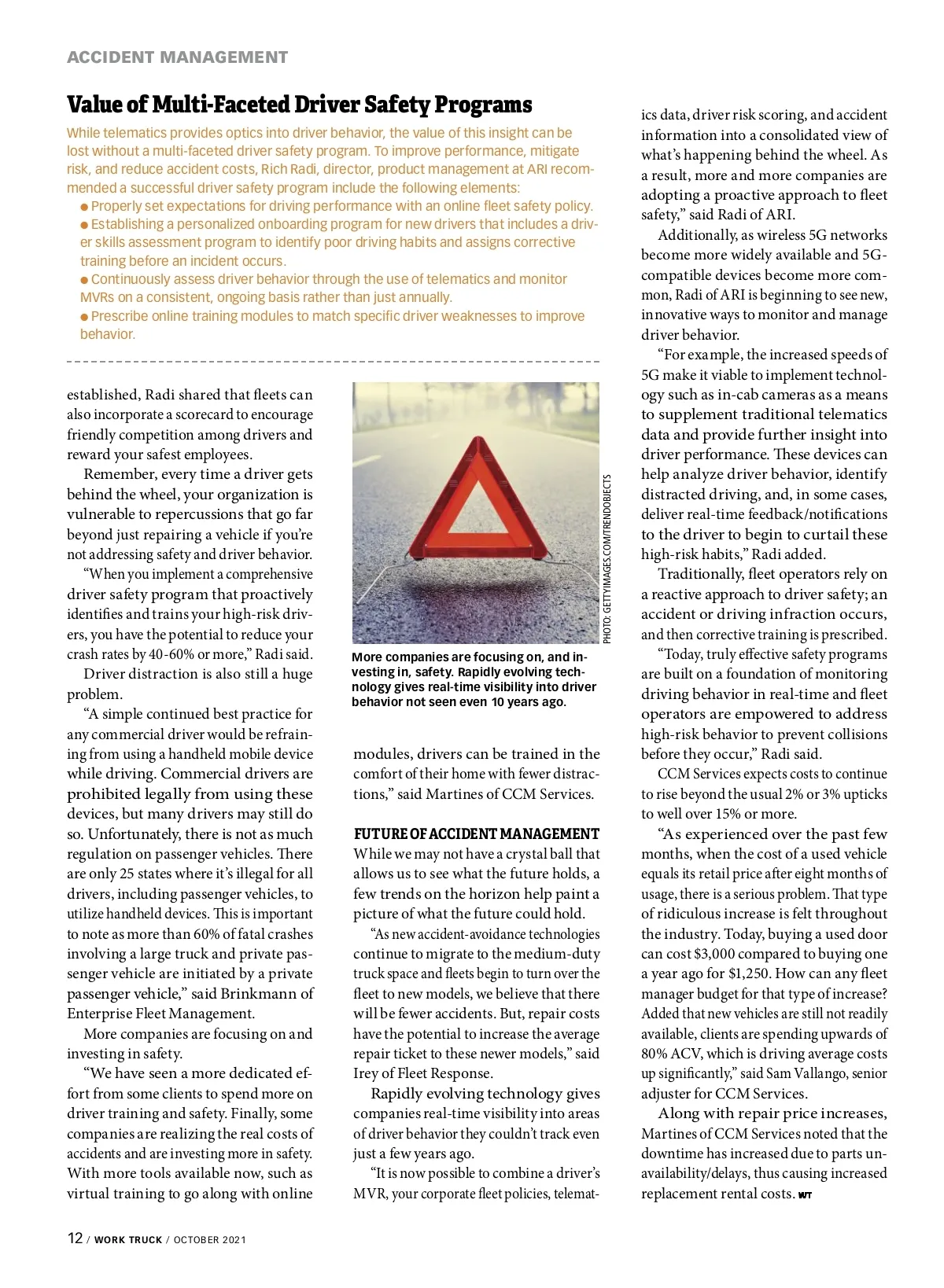 ACCIDENT MANAGEMENT

Value of Multi-Faceted Driver Safety Programs

While telematics provides optics into driver behavior, the value of this insight can be lost without a multi-faceted driver safety program. To improve performance, mitigate risk, and reduce accident costs, Rich Radi, director, product management at ARI recommended a successful driver safety program include the following elements:

● Properly set expectations for driving performance with an online fleet safety policy.
● Establishing a personalized onboarding program for new drivers that includes a driver skills assessment program to identify poor driving habits and assigns corrective training before an incident occurs.
● Continuously assess driver behavior through the use of telematics and monitor MVRs on a consistent, ongoing basis rather than just annually.
● Prescribe online training modules to match specific driver weaknesses to improve behavior.

established, Radi shared that fleets can also incorporate a scorecard to encourage friendly competition among drivers and reward your safest employees.

Remember, every time a driver gets behind the wheel, your organization is vulnerable to repercussions that go far beyond just repairing a vehicle if you're not addressing safety and driver behavior.

"When you implement a comprehensive driver safety program that proactively identifies and trains your high-risk drivers, you have the potential to reduce your crash rates by 40-60% or more," Radi said.

Driver distraction is also still a huge problem.

"A simple continued best practice for any commercial driver would be refraining from using a handheld mobile device while driving. Commercial drivers are prohibited legally from using these devices, but many drivers may still do so. Unfortunately, there is not as much regulation on passenger vehicles. There are only 25 states where it's illegal for all drivers, including passenger vehicles, to utilize handheld devices. This is important to note as more than 60% of fatal crashes involving a large truck and private passenger vehicle are initiated by a private passenger vehicle," said Brinkmann of Enterprise Fleet Management.

More companies are focusing on and investing in safety.

"We have seen a more dedicated effort from some clients to spend more on driver training and safety. Finally, some companies are realizing the real costs of accidents and are investing more in safety. With more tools available now, such as virtual training to go along with online

PHOTO: GETTY IMAGES.COM/TRENDOBJECTS

More companies are focusing on, and investing in, safety. Rapidly evolving technology gives real-time visibility into driver behavior not seen even 10 years ago.

modules, drivers can be trained in the comfort of their home with fewer distractions," said Martines of CCM Services.

FUTURE OF ACCIDENT MANAGEMENT

While we may not have a crystal ball that allows us to see what the future holds, a few trends on the horizon help paint a picture of what the future could hold.

"As new accident-avoidance technologies continue to migrate to the medium-duty truck space and fleets begin to turn over the fleet to new models, we believe that there will be fewer accidents. But, repair costs have the potential to increase the average repair ticket to these newer models," said Irey of Fleet Response.

Rapidly evolving technology gives companies real-time visibility into areas of driver behavior they couldn't track even just a few years ago.

"It is now possible to combine a driver's MVR, your corporate fleet policies, telematics data, driver risk scoring, and accident information into a consolidated view of what's happening behind the wheel. As a result, more and more companies are adopting a proactive approach to fleet safety," said Radi of ARI.

Additionally, as wireless 5G networks become more widely available and 5G-compatible devices become more common, Radi of ARI is beginning to see new, innovative ways to monitor and manage driver behavior.

"For example, the increased speeds of 5G make it viable to implement technology such as in-cab cameras as a means to supplement traditional telematics data and provide further insight into driver performance. These devices can help analyze driver behavior, identify distracted driving, and, in some cases, deliver real-time feedback/notifications to the driver to begin to curtail these high-risk habits," Radi added.

Traditionally, fleet operators rely on a reactive approach to driver safety; an accident or driving infraction occurs, and then corrective training is prescribed.

"Today, truly effective safety programs are built on a foundation of monitoring driving behavior in real-time and fleet operators are empowered to address high-risk behavior to prevent collisions before they occur," Radi said.

CCM Services expects costs to continue to rise beyond the usual 2% or 3% upticks to well over 15% or more.

"As experienced over the past few months, when the cost of a used vehicle equals its retail price after eight months of usage, there is a serious problem. That type of ridiculous increase is felt throughout the industry. Today, buying a used door can cost $3,000 compared to buying one a year ago for $1,250. How can any fleet manager budget for that type of increase? Added that new vehicles are still not readily available, clients are spending upwards of 80% ACV, which is driving average costs up significantly," said Sam Vallango, senior adjuster for CCM Services.

Along with repair price increases, Martines of CCM Services noted that the downtime has increased due to parts unavailability/delays, thus causing increased replacement rental costs. WT

12 / WORK TRUCK / OCTOBER 2021